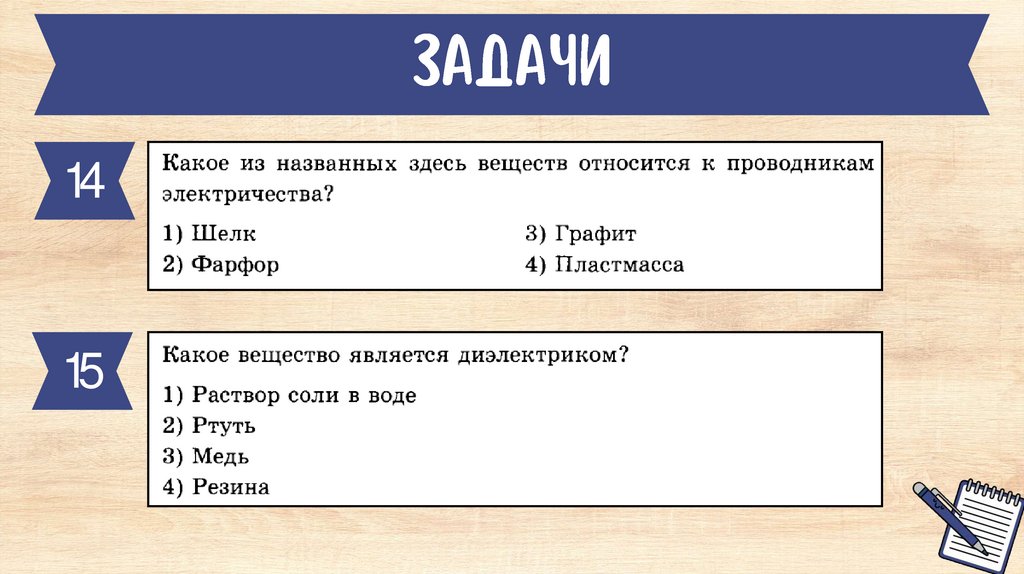 ЗАДАЧИ

14

Какое из названных здесь веществ относится к проводникам электричества?

1) Шелк
2) Фарфор
3) Графит
4) Пластмасса

15

Какое вещество является диэлектриком?

1) Раствор соли в воде
2) Ртуть
3) Медь
4) Резина